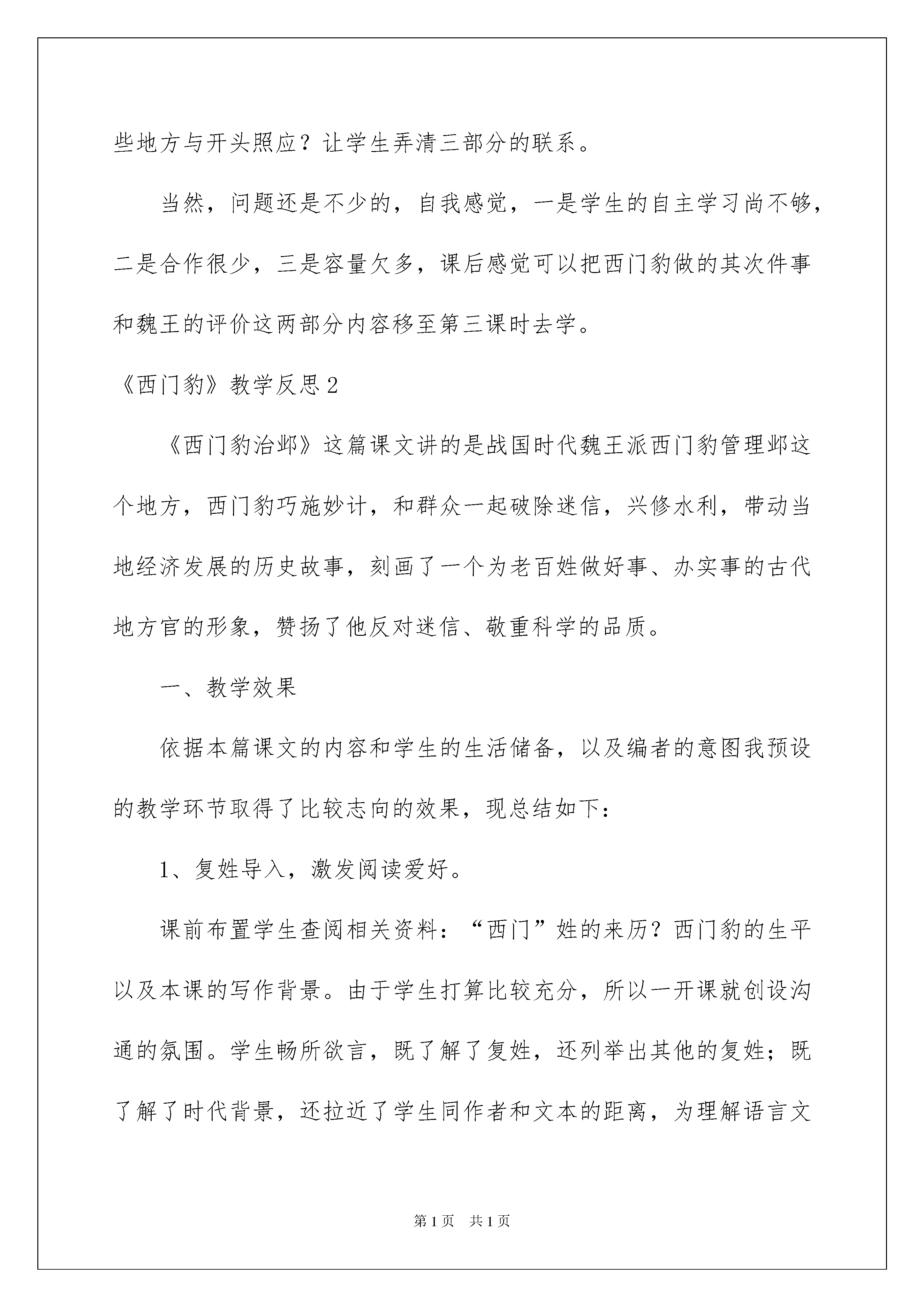 些地方与开头照应？让学生弄清三部分的联系。

当然，问题还是不少的，自我感觉，一是学生的自主学习尚不够，二是合作很少，三是容量欠多，课后感觉可以把西门豹做的其次件事和魏王的评价这两部分内容移至第三课时去学。

《西门豹》教学反思2

《西门豹治邺》这篇课文讲的是战国时代魏王派西门豹管理邺这个地方，西门豹巧施妙计，和群众一起破除迷信，兴修水利，带动当地经济发展的历史故事，刻画了一个为老百姓做好事、办实事的古代地方官的形象，赞扬了他反对迷信、敬重科学的品质。

一、教学效果

依据本篇课文的内容和学生的生活储备，以及编者的意图我预设的教学环节取得了比较志向的效果，现总结如下：

1、复姓导入，激发阅读爱好。

课前布置学生查阅相关资料：“西门”姓的来历？西门豹的生平以及本课的写作背景。由于学生打算比较充分，所以一开课就创设沟通的氛围。学生畅所欲言，既了解了复姓，还列举出其他的复姓；既了解了时代背景，还拉近了学生同作者和文本的距离，为理解语言文

第1页 共1页